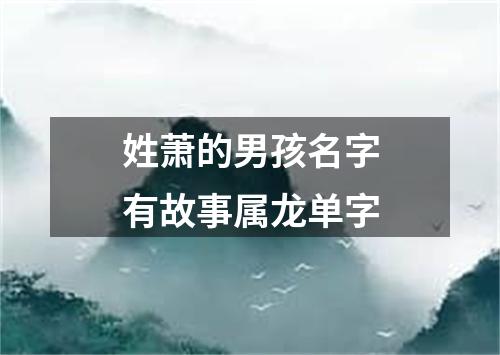 姓萧的男孩名字
有故事属龙单字